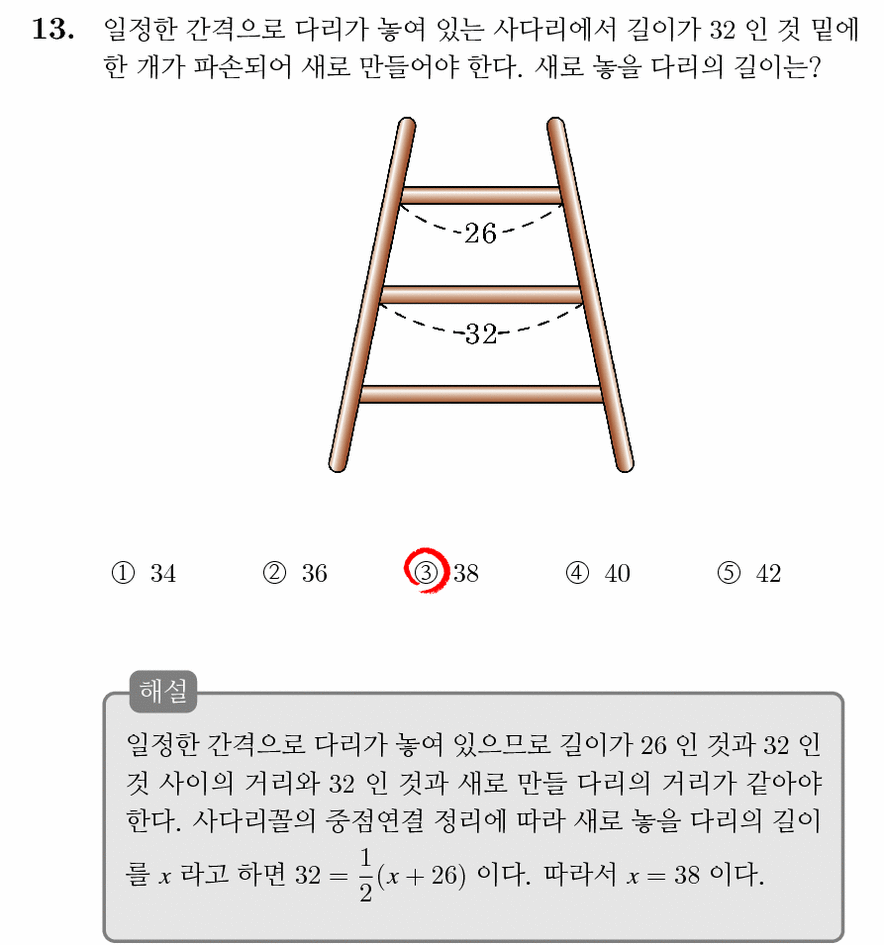 13. 일정한 간격으로 다리가 놓여 있는 사다리에서 길이가 32 인 것 밑에 한 개가 파손되어 새로 만들어야 한다. 새로 놓을 다리의 길이는?

26

32

① 34 ② 36 ③ 38 ④ 40 ⑤ 42

해설

일정한 간격으로 다리가 놓여 있으므로 길이가 26 인 것과 32 인 것 사이의 거리와 32 인 것과 새로 만들 다리의 거리가 같아야 한다. 사다리꼴의 중점연결 정리에 따라 새로 놓을 다리의 길이를 $x$ 라고 하면 $32 = \frac{1}{2}(x + 26)$ 이다. 따라서 $x = 38$ 이다.